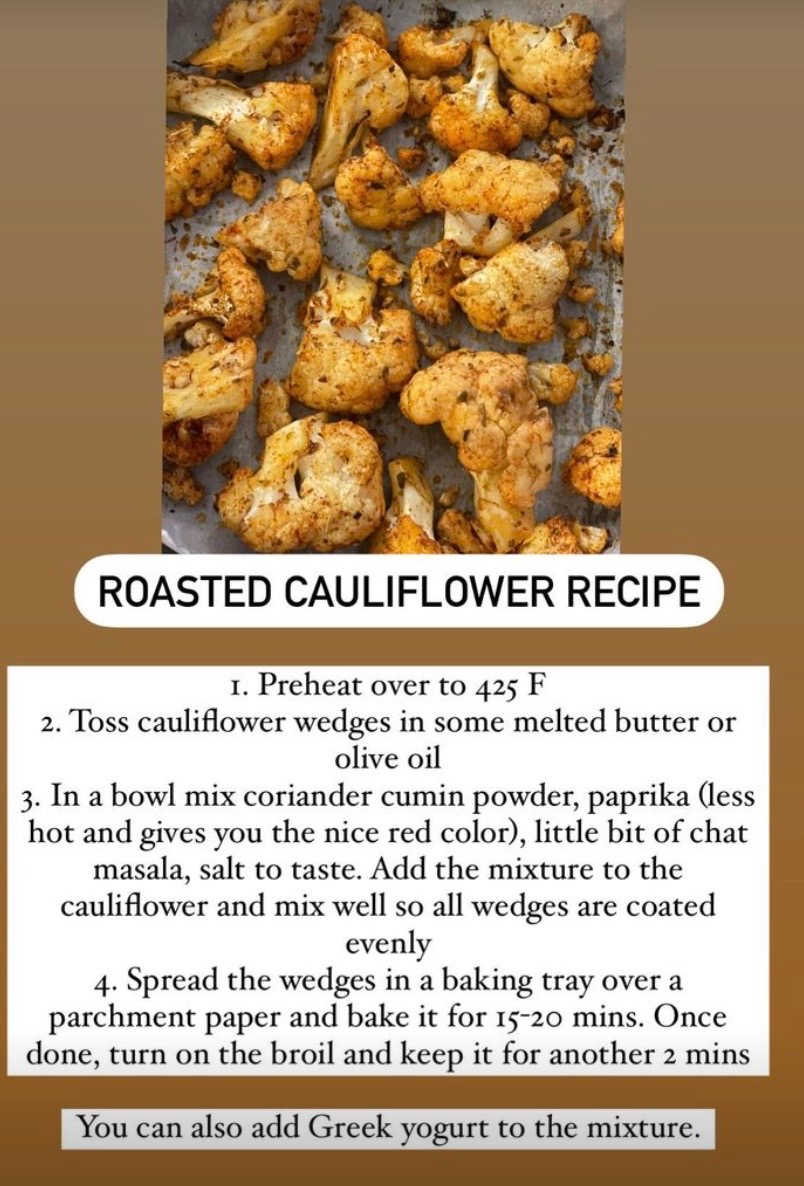 ROASTED CAULIFLOWER RECIPE

1. Preheat over to 425 F
2. Toss cauliflower wedges in some melted butter or olive oil
3. In a bowl mix coriander cumin powder, paprika (less hot and gives you the nice red color), little bit of chat masala, salt to taste. Add the mixture to the cauliflower and mix well so all wedges are coated evenly
4. Spread the wedges in a baking tray over a parchment paper and bake it for 15-20 mins. Once done, turn on the broil and keep it for another 2 mins

You can also add Greek yogurt to the mixture.